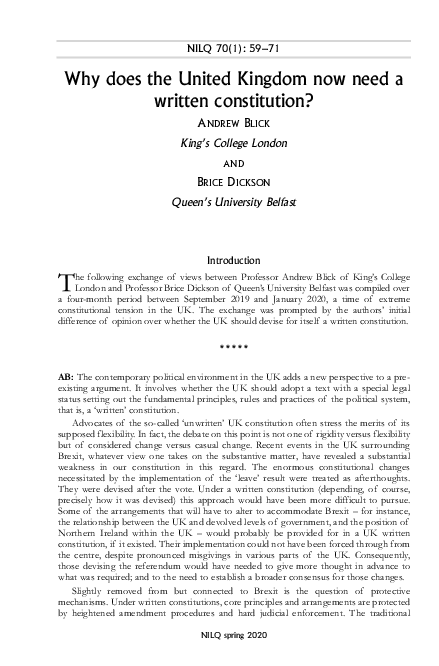 NILQ 70(1): 59–71

Why does the United Kingdom now need a written constitution?

ANDREW BLICK

King's College London

AND

BRICE DICKSON

Queen's University Belfast

Introduction

The following exchange of views between Professor Andrew Blick of King's College London and Professor Brice Dickson of Queen's University Belfast was compiled over a four-month period between September 2019 and January 2020, a time of extreme constitutional tension in the UK. The exchange was prompted by the authors' initial difference of opinion over whether the UK should devise for itself a written constitution.

*****

AB: The contemporary political environment in the UK adds a new perspective to a pre-existing argument. It involves whether the UK should adopt a text with a special legal status setting out the fundamental principles, rules and practices of the political system, that is, a 'written' constitution.

Advocates of the so-called 'unwritten' UK constitution often stress the merits of its supposed flexibility. In fact, the debate on this point is not one of rigidity versus flexibility but of considered change versus casual change. Recent events in the UK surrounding Brexit, whatever view one takes on the substantive matter, have revealed a substantial weakness in our constitution in this regard. The enormous constitutional changes necessitated by the implementation of the 'leave' result were treated as afterthoughts. They were devised after the vote. Under a written constitution (depending, of course, precisely how it was devised) this approach would have been more difficult to pursue. Some of the arrangements that will have to alter to accommodate Brexit – for instance, the relationship between the UK and devolved levels of government, and the position of Northern Ireland within the UK – would probably be provided for in a UK written constitution, if it existed. Their implementation could not have been forced through from the centre, despite pronounced misgivings in various parts of the UK. Consequently, those devising the referendum would have needed to give more thought in advance to what was required; and to the need to establish a broader consensus for those changes.

Slightly removed from but connected to Brexit is the question of protective mechanisms. Under written constitutions, core principles and arrangements are protected by heightened amendment procedures and hard judicial enforcement. The traditional

NILQ spring 2020